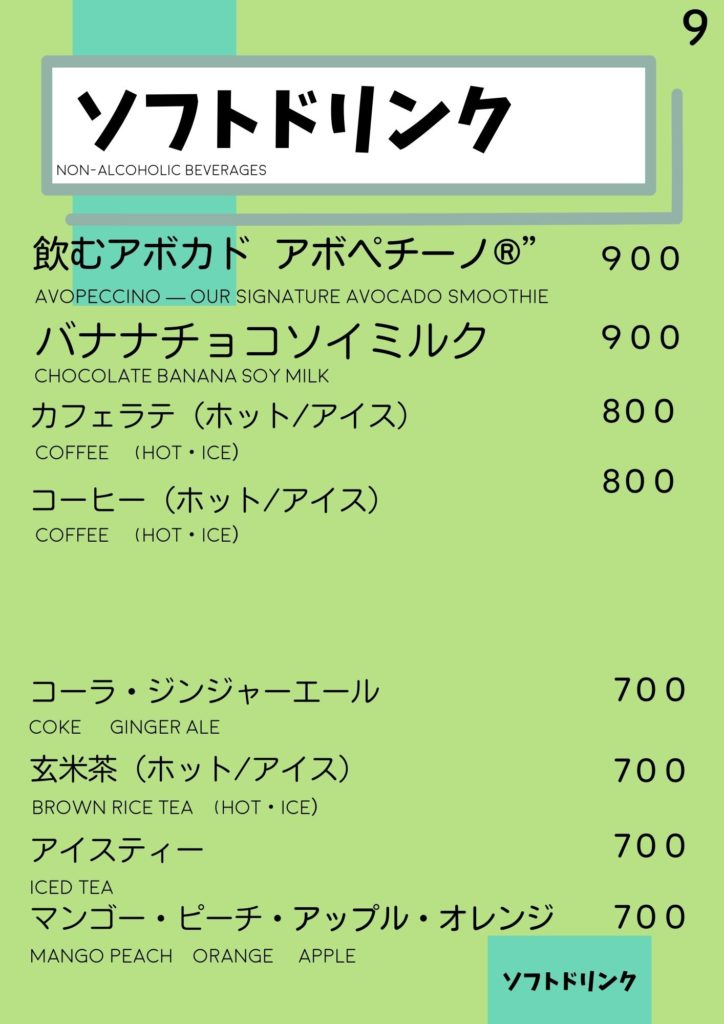 9

ソフトドリンク
NON-ALCOHOLIC BEVERAGES

飲むアボカド アボペチーノ®” 900
AVOPECCINO — OUR SIGNATURE AVOCADO SMOOTHIE

バナナチョコソイミルク 900
CHOCOLATE BANANA SOY MILK

カフェラテ（ホット/アイス） 800
COFFEE （HOT・ICE）

コーヒー（ホット/アイス） 800
COFFEE （HOT・ICE）

コーラ・ジンジャーエール 700
COKE GINGER ALE

玄米茶（ホット/アイス） 700
BROWN RICE TEA （HOT・ICE）

アイスティー 700
ICED TEA

マンゴー・ピーチ・アップル・オレンジ 700
MANGO PEACH ORANGE APPLE

ソフトドリンク